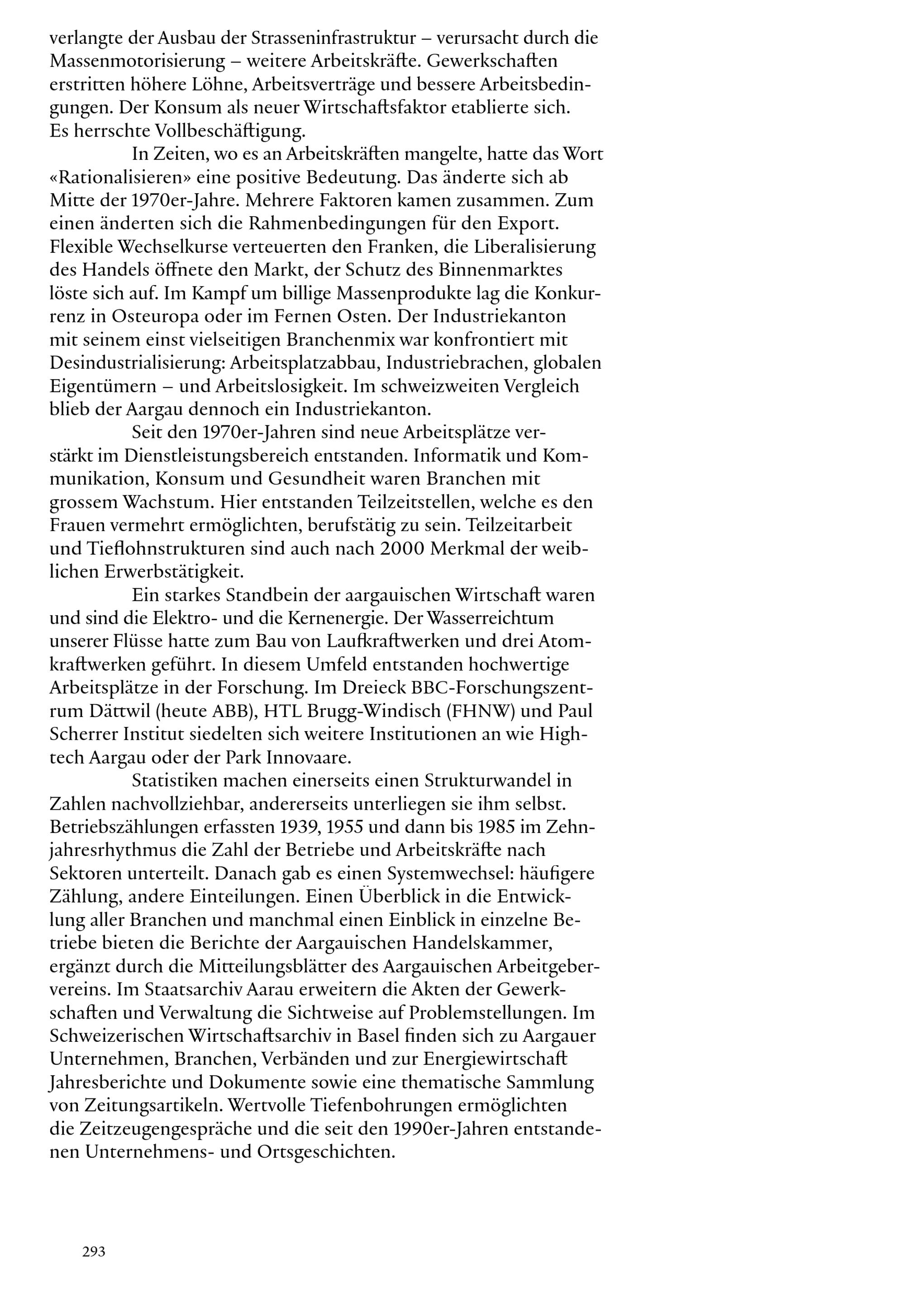 verlangte der Ausbau der Strasseninfrastruktur – verursacht durch die Massenmotorisierung – weitere Arbeitskräfte. Gewerkschaften erstritten höhere Löhne, Arbeitsverträge und bessere Arbeitsbedingungen. Der Konsum als neuer Wirtschaftsfaktor etablierte sich. Es herrschte Vollbeschäftigung.

In Zeiten, wo es an Arbeitskräften mangelte, hatte das Wort «Rationalisieren» eine positive Bedeutung. Das änderte sich ab Mitte der 1970er-Jahre. Mehrere Faktoren kamen zusammen. Zum einen änderten sich die Rahmenbedingungen für den Export. Flexible Wechselkurse verteuerten den Franken, die Liberalisierung des Handels öffnete den Markt, der Schutz des Binnenmarktes löste sich auf. Im Kampf um billige Massenprodukte lag die Konkurrenz in Osteuropa oder im Fernen Osten. Der Industriekanton mit seinem einst vielseitigen Branchenmix war konfrontiert mit Desindustrialisierung: Arbeitsplatzabbau, Industriebrachen, globalen Eigentümern – und Arbeitslosigkeit. Im schweizweiten Vergleich blieb der Aargau dennoch ein Industriekanton.

Seit den 1970er-Jahren sind neue Arbeitsplätze verstärkt im Dienstleistungsbereich entstanden. Informatik und Kommunikation, Konsum und Gesundheit waren Branchen mit grossem Wachstum. Hier entstanden Teilzeitstellen, welche es den Frauen vermehrt ermöglichten, berufstätig zu sein. Teilzeitarbeit und Tieflohnstrukturen sind auch nach 2000 Merkmal der weiblichen Erwerbstätigkeit.

Ein starkes Standbein der aargauischen Wirtschaft waren und sind die Elektro- und die Kernenergie. Der Wasserreichtum unserer Flüsse hatte zum Bau von Laufkraftwerken und drei Atomkraftwerken geführt. In diesem Umfeld entstanden hochwertige Arbeitsplätze in der Forschung. Im Dreieck BBC-Forschungszentrum Dättwil (heute ABB), HTL Brugg-Windisch (FHNW) und Paul Scherrer Institut siedelten sich weitere Institutionen an wie Hightech Aargau oder der Park Innovaare.

Statistiken machen einerseits einen Strukturwandel in Zahlen nachvollziehbar, andererseits unterliegen sie ihm selbst. Betriebszählungen erfassten 1939, 1955 und dann bis 1985 im Zehnjahresrhythmus die Zahl der Betriebe und Arbeitskräfte nach Sektoren unterteilt. Danach gab es einen Systemwechsel: häufigere Zählung, andere Einteilungen. Einen Überblick in die Entwicklung aller Branchen und manchmal einen Einblick in einzelne Betriebe bieten die Berichte der Aargauischen Handelskammer, ergänzt durch die Mitteilungsblätter des Aargauischen Arbeitgebervereins. Im Staatsarchiv Aarau erweitern die Akten der Gewerkschaften und Verwaltung die Sichtweise auf Problemstellungen. Im Schweizerischen Wirtschaftsarchiv in Basel finden sich zu Aargauer Unternehmen, Branchen, Verbänden und zur Energiewirtschaft Jahresberichte und Dokumente sowie eine thematische Sammlung von Zeitungsartikeln. Wertvolle Tiefenbohrungen ermöglichten die Zeitzeugengespräche und die seit den 1990er-Jahren entstandenen Unternehmens- und Ortsgeschichten.

293